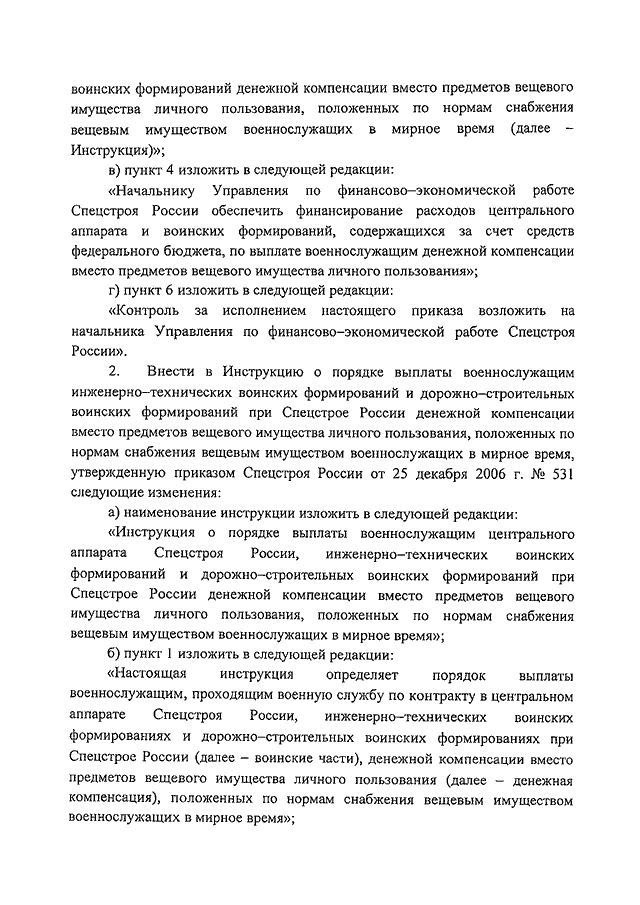 воинских формирований денежной компенсации вместо предметов вещевого имущества личного пользования, положенных по нормам снабжения вещевым имуществом военнослужащих в мирное время (далее – Инструкция)»;

в) пункт 4 изложить в следующей редакции:

«Начальнику Управления по финансово–экономической работе Спецстроя России обеспечить финансирование расходов центрального аппарата и воинских формирований, содержащихся за счет средств федерального бюджета, по выплате военнослужащим денежной компенсации вместо предметов вещевого имущества личного пользования»;

г) пункт 6 изложить в следующей редакции:

«Контроль за исполнением настоящего приказа возложить на начальника Управления по финансово–экономической работе Спецстроя России».

2. Внести в Инструкцию о порядке выплаты военнослужащим инженерно–технических воинских формирований и дорожно–строительных воинских формирований при Спецстрое России денежной компенсации вместо предметов вещевого имущества личного пользования, положенных по нормам снабжения вещевым имуществом военнослужащих в мирное время, утвержденную приказом Спецстроя России от 25 декабря 2006 г. № 531 следующие изменения:

а) наименование инструкции изложить в следующей редакции:

«Инструкция о порядке выплаты военнослужащим центрального аппарата Спецстроя России, инженерно–технических воинских формирований и дорожно–строительных воинских формирований при Спецстрое России денежной компенсации вместо предметов вещевого имущества личного пользования, положенных по нормам снабжения вещевым имуществом военнослужащих в мирное время»;

б) пункт 1 изложить в следующей редакции:

«Настоящая инструкция определяет порядок выплаты военнослужащим, проходящим военную службу по контракту в центральном аппарате Спецстроя России, инженерно–технических воинских формированиях и дорожно–строительных воинских формированиях при Спецстрое России (далее – воинские части), денежной компенсации вместо предметов вещевого имущества личного пользования (далее – денежная компенсация), положенных по нормам снабжения вещевым имуществом военнослужащих в мирное время»;